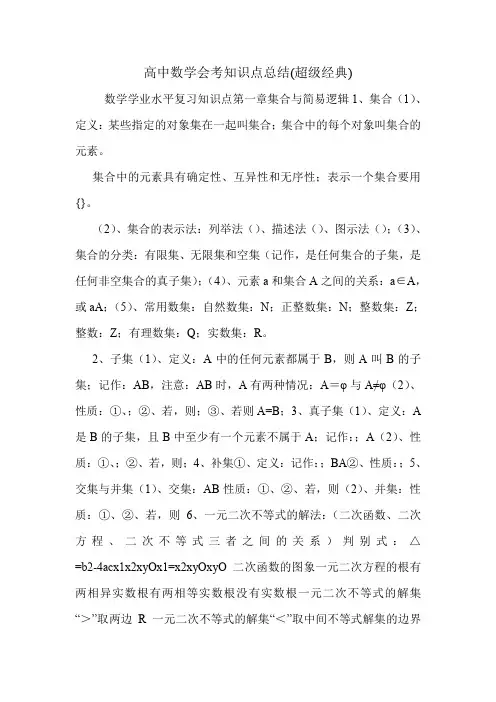 高中数学会考知识点总结(超级经典)

数学学业水平复习知识点第一章集合与简易逻辑 1、集合（1）、定义：某些指定的对象集在一起叫集合；集合中的每个对象叫集合的元素。

集合中的元素具有确定性、互异性和无序性；表示一个集合要用{}。

（2）、集合的表示法：列举法（）、描述法（）、图示法（）；（3）、集合的分类：有限集、无限集和空集（记作，是任何集合的子集，是任何非空集合的真子集）；（4）、元素 a 和集合 A 之间的关系：a∈A，或 aA；（5）、常用数集：自然数集：N；正整数集：N；整数集：Z；整数：Z；有理数集：Q；实数集：R。

2、子集（1）、定义：A 中的任何元素都属于 B，则 A 叫 B 的子集；记作：AB，注意：AB 时，A 有两种情况：A＝φ 与 A≠φ（2）、性质：①、；②、若，则；③、若则 A=B；3、真子集（1）、定义：A 是 B 的子集，且 B 中至少有一个元素不属于 A；记作：；A（2）、性质：①、；②、若，则；4、补集①、定义：记作：；BA②、性质：；5、交集与并集（1）、交集：AB 性质：①、②、若，则（2）、并集：性质：①、②、若，则 6、一元二次不等式的解法：（二次函数、二次方程、二次不等式三者之间的关系）判别式：△=b2-4acx1x2xyOx1=x2xyOxyO 二次函数的图象一元二次方程的根有两相异实数根有两相等实数根没有实数根一元二次不等式的解集“＞”取两边 R 一元二次不等式的解集“＜”取中间不等式解集的边界